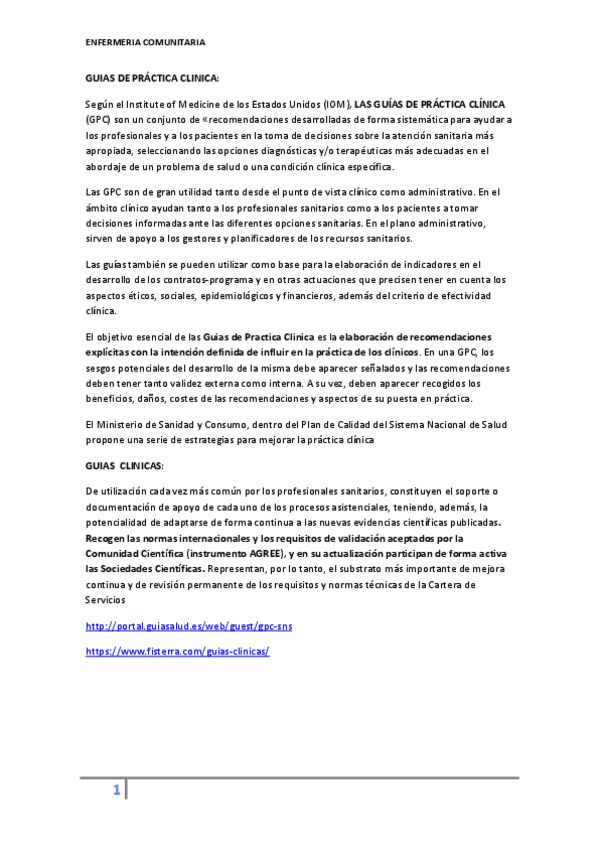 ENFERMERIA COMUNITARIA

GUIAS DE PRÁCTICA CLINICA:

Según el Institute of Medicine de los Estados Unidos (IOM), LAS GUÍAS DE PRÁCTICA CLÍNICA (GPC) son un conjunto de «recomendaciones desarrolladas de forma sistemática para ayudar a los profesionales y a los pacientes en la toma de decisiones sobre la atención sanitaria más apropiada, seleccionando las opciones diagnósticas y/o terapéuticas más adecuadas en el abordaje de un problema de salud o una condición clínica específica.

Las GPC son de gran utilidad tanto desde el punto de vista clínico como administrativo. En el ámbito clínico ayudan tanto a los profesionales sanitarios como a los pacientes a tomar decisiones informadas ante las diferentes opciones sanitarias. En el plano administrativo, sirven de apoyo a los gestores y planificadores de los recursos sanitarios.

Las guías también se pueden utilizar como base para la elaboración de indicadores en el desarrollo de los contratos-programa y en otras actuaciones que precisen tener en cuenta los aspectos éticos, sociales, epidemiológicos y financieros, además del criterio de efectividad clínica.

El objetivo esencial de las Guias de Practica Clinica es la elaboración de recomendaciones explícitas con la intención definida de influir en la práctica de los clínicos. En una GPC, los sesgos potenciales del desarrollo de la misma debe aparecer señalados y las recomendaciones deben tener tanto validez externa como interna. A su vez, deben aparecer recogidos los beneficios, daños, costes de las recomendaciones y aspectos de su puesta en práctica.

El Ministerio de Sanidad y Consumo, dentro del Plan de Calidad del Sistema Nacional de Salud propone una serie de estrategias para mejorar la práctica clínica

GUIAS CLINICAS:

De utilización cada vez más común por los profesionales sanitarios, constituyen el soporte o documentación de apoyo de cada uno de los procesos asistenciales, teniendo, además, la potencialidad de adaptarse de forma continua a las nuevas evidencias científicas publicadas. Recogen las normas internacionales y los requisitos de validación aceptados por la Comunidad Científica (instrumento AGREE), y en su actualización participan de forma activa las Sociedades Científicas. Representan, por lo tanto, el substrato más importante de mejora continua y de revisión permanente de los requisitos y normas técnicas de la Cartera de Servicios

http://portal.guiasalud.es/web/guest/gpc-sns

https://www.fisterra.com/guias-clinicas/

1